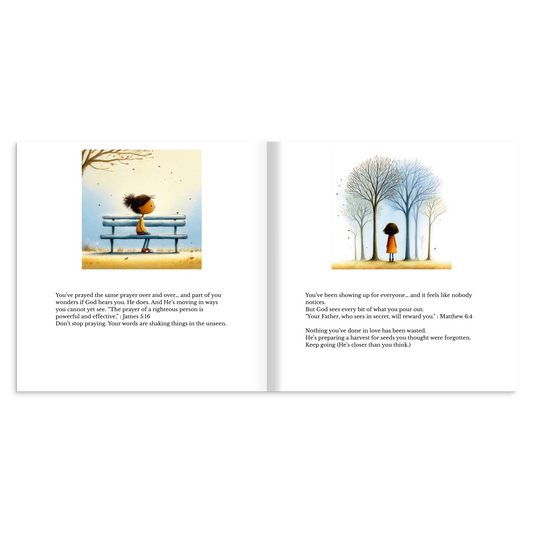 You've prayed the same prayer over and over... and part of you wonders if God hears you. He does. And He's moving in ways you cannot yet see. "The prayer of a righteous person is powerful and effective." : James 5:16
Don't stop praying. Your words are shaking things in the unseen.

You've been showing up for everyone... and it feels like nobody notices.
But God sees every bit of what you pour out.
"Your Father, who sees in secret, will reward you." : Matthew 6:4

Nothing you've done in love has been wasted.
He's preparing a harvest for seeds you thought were forgotten.
Keep going (He's closer than you think.)